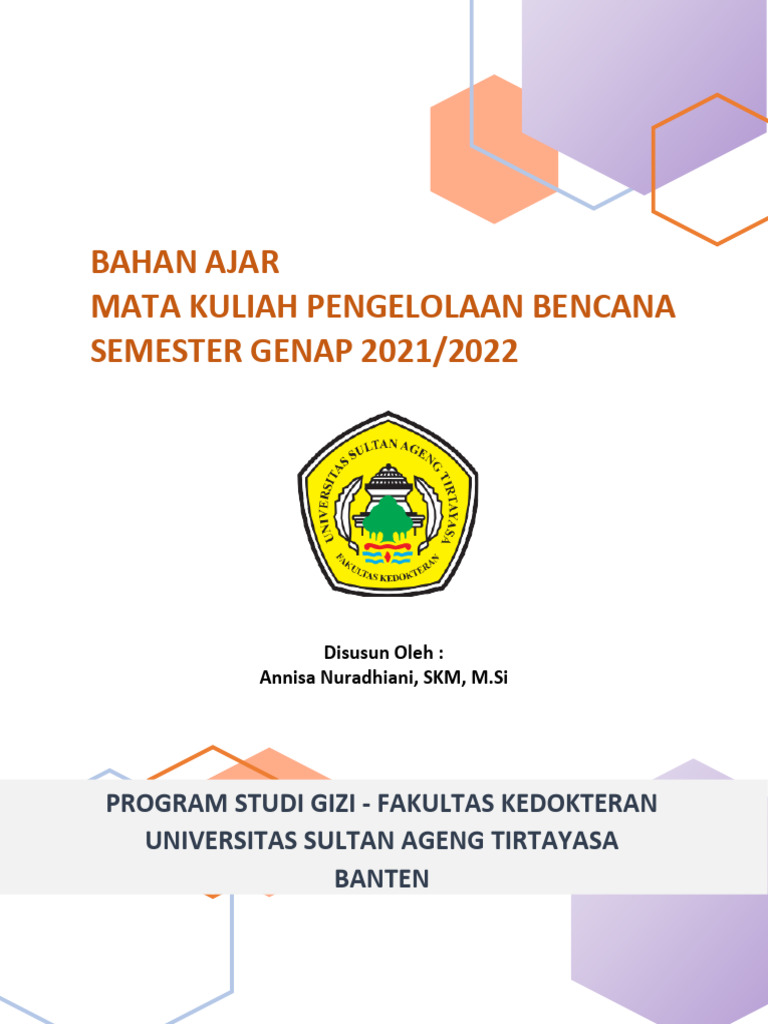 BAHAN AJAR
MATA KULIAH PENGELOLAAN BENCANA
SEMESTER GENAP 2021/2022

UNIVERSITAS SULTAN AGENG TIRTAYASA
FAKULTAS KEDOKTERAN

Disusun Oleh :
Annisa Nuradhiani, SKM, M.Si

PROGRAM STUDI GIZI - FAKULTAS KEDOKTERAN
UNIVERSITAS SULTAN AGENG TIRTAYASA
BANTEN